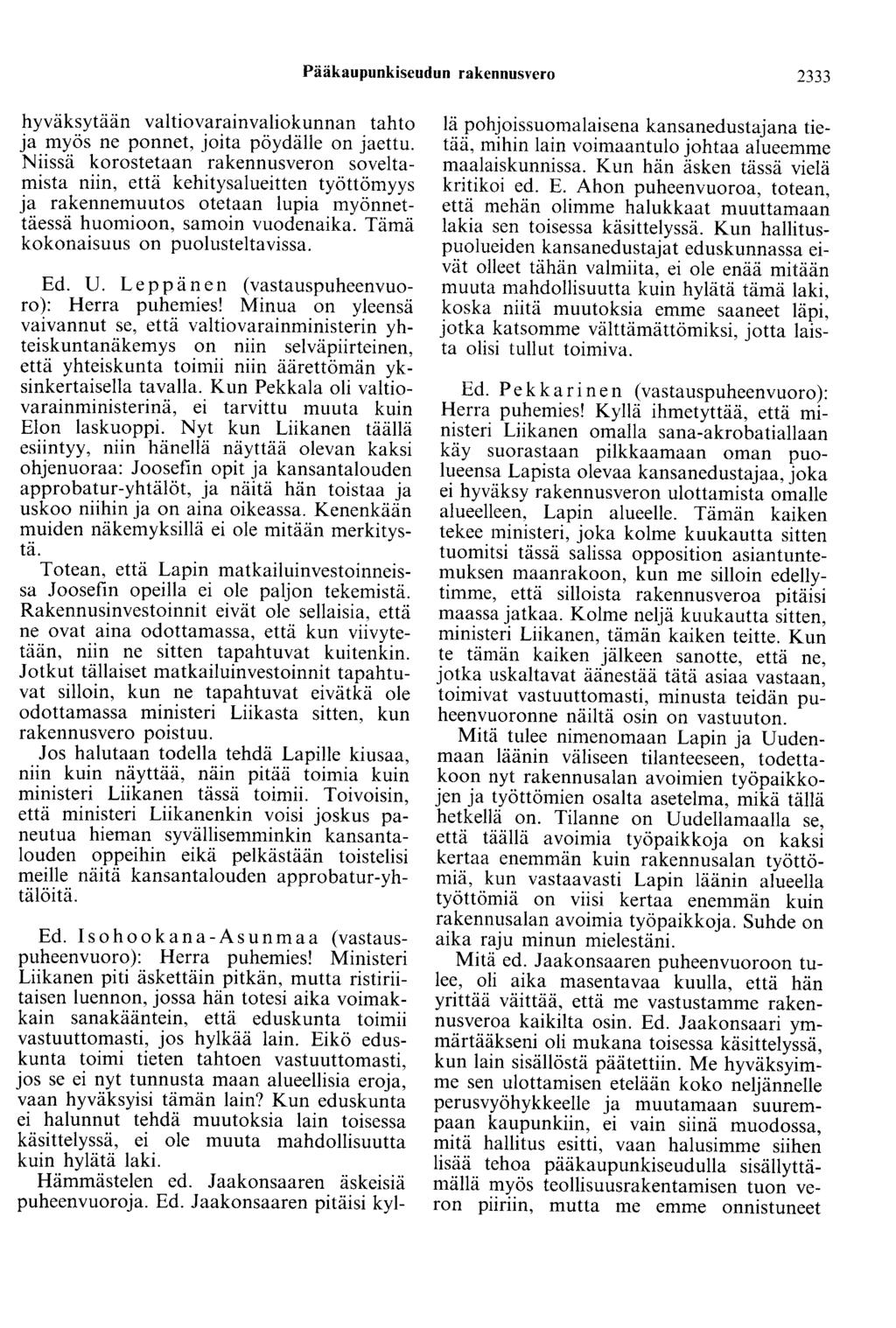 Pääkaupunkiseudun rakennusvero 2333

hyväksytään valtiovarainvaliokunnan tahto ja myös ne ponnet, joita pöydälle on jaettu. Niissä korostetaan rakennusveron soveltamista niin, että kehitysalueitten työttömyys ja rakennemuutos otetaan lupia myönnettäessä huomioon, samoin vuodenaika. Tämä kokonaisuus on puolusteltavissa.

Ed. U. Leppänen (vastauspuheenvuoro): Herra puhemies! Minua on yleensä vaivannut se, että valtiovarainministerin yhteiskuntanäkemys on niin selväpiirteinen, että yhteiskunta toimii niin äärettömän yksinkertaisella tavalla. Kun Pekkala oli valtiovarainministerinä, ei tarvittu muuta kuin Elon laskuoppi. Nyt kun Liikanen täällä esiintyy, niin hänellä näyttää olevan kaksi ohjenuoraa: Joosefin opit ja kansantalouden approbatur-yhtälöt, ja näitä hän toistaa ja uskoo niihin ja on aina oikeassa. Kenenkään muiden näkemyksillä ei ole mitään merkitystä.

Totean, että Lapin matkailuinvestoinneissa Joosefin opeilla ei ole paljon tekemistä. Rakennusinvestoinnit eivät ole sellaisia, että ne ovat aina odottamassa, että kun viivytetään, niin ne sitten tapahtuvat kuitenkin. Jotkut tällaiset matkailuinvestoinnit tapahtuvat silloin, kun ne tapahtuvat eivätkä ole odottamassa ministeri Liikasta sitten, kun rakennusvero poistuu.

Jos halutaan todella tehdä Lapille kiusaa, niin kuin näyttää, näin pitää toimia kuin ministeri Liikanen tässä toimii. Toivoisin, että ministeri Liikanenkin voisi joskus paneutua hieman syvällisemminkin kansantalouden oppeihin eikä pelkästään toistelisi meille näitä kansantalouden approbatur-yhtälöitä.

Ed. Isohookana-Asunmaa (vastauspuheenvuoro): Herra puhemies! Ministeri Liikanen piti äskettäin pitkän, mutta ristiriitaisen luennon, jossa hän totesi aika voimakkain sanakääntein, että eduskunta toimii vastuuttomasti, jos hylkää lain. Eikö eduskunta toimi tieten tahtoen vastuuttomasti, jos se ei nyt tunnusta maan alueellisia eroja, vaan hyväksyisi tämän lain? Kun eduskunta ei halunnut tehdä muutoksia lain toisessa käsittelyssä, ei ole muuta mahdollisuutta kuin hylätä laki.

Hämmästelen ed. Jaakonsaaren äskeisiä puheenvuoroja. Ed. Jaakonsaaren pitäisi kyllä pohjoissuomalaisena kansanedustajana tietää, mihin lain voimaantulo johtaa alueemme maalaiskunnissa. Kun hän äsken tässä vielä kritikoi ed. E. Ahon puheenvuoroa, totean, että mehän olimme halukkaat muuttamaan lakia sen toisessa käsittelyssä. Kun hallituspuolueiden kansanedustajat eduskunnassa eivät olleet tähän valmiita, ei ole enää mitään muuta mahdollisuutta kuin hylätä tämä laki, koska niitä muutoksia emme saaneet läpi, jotka katsomme välttämättömiksi, jotta laista olisi tullut toimiva.

Ed. Pekkarinen (vastauspuheenvuoro): Herra puhemies! Kyllä ihmetyttää, että ministeri Liikanen omalla sana-akrobatiallaan käy suorastaan pilkkaamaan oman puolueensa Lapista olevaa kansanedustajaa, joka ei hyväksy rakennusveron ulottamista omalle alueelleen, Lapin alueelle. Tämän kaiken tekee ministeri, joka kolme kuukautta sitten tuomitsi tässä salissa opposition asiantuntemuksen maanrakoon, kun me silloin edellytimme, että silloista rakennusveroa pitäisi maassa jatkaa. Kolme neljä kuukautta sitten, ministeri Liikanen, tämän kaiken teitte. Kun te tämän kaiken jälkeen sanotte, että ne, jotka uskaltavat äänestää tätä asiaa vastaan, toimivat vastuuttomasti, minusta teidän puheenvuoronne näiltä osin on vastuuton.

Mitä tulee nimenomaan Lapin ja Uudenmaan läänin väliseen tilanteeseen, todettakoon nyt rakennusalan avoimien työpaikkojen ja työttömien osalta asetelma, mikä tällä hetkellä on. Tilanne on Uudellamaalla se, että täällä avoimia työpaikkoja on kaksi kertaa enemmän kuin rakennusalan työttömiä, kun vastaavasti Lapin läänin alueella työttömiä on viisi kertaa enemmän kuin rakennusalan avoimia työpaikkoja. Suhde on aika raju minun mielestäni.

Mitä ed. Jaakonsaaren puheenvuoroon tulee, oli aika masentavaa kuulla, että hän yrittää väittää, että me vastustamme rakennusveroa kaikilta osin. Ed. Jaakonsaari ymmärtääkseni oli mukana toisessa käsittelyssä, kun lain sisällöstä päätettiin. Me hyväksyimme sen ulottamisen etelään koko neljännelle perusvyöhykkeelle ja muutamaan suurempaan kaupunkiin, ei vain siinä muodossa, mitä hallitus esitti, vaan halusimme siihen lisää tehoa pääkaupunkiseudulla sisällyttämällä myös teollisuusrakentamisen tuon veron piiriin, mutta me emme onnistuneet